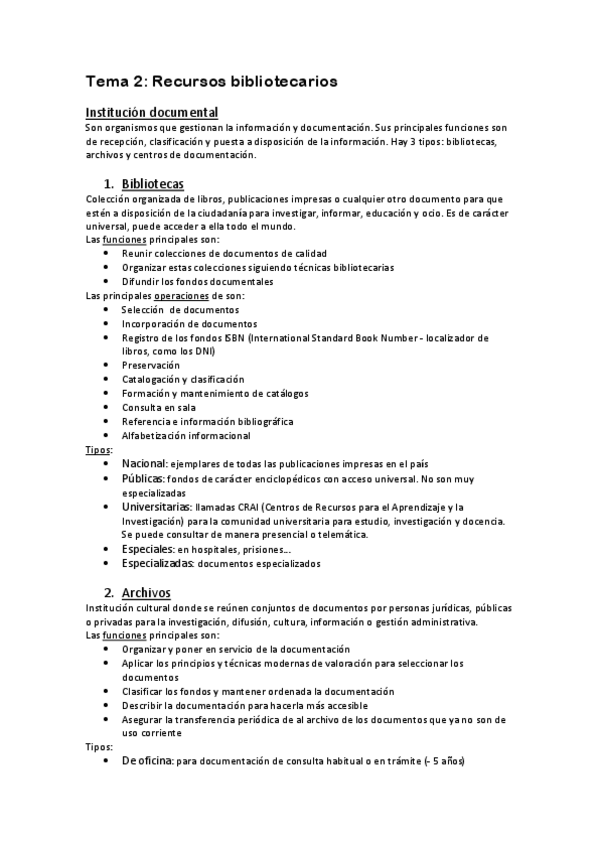 Tema 2: Recursos bibliotecarios

Institución documental
Son organismos que gestionan la información y documentación. Sus principales funciones son de recepción, clasificación y puesta a disposición de la información. Hay 3 tipos: bibliotecas, archivos y centros de documentación.

1. Bibliotecas
Colección organizada de libros, publicaciones impresas o cualquier otro documento para que estén a disposición de la ciudadanía para investigar, informar, educación y ocio. Es de carácter universal, puede acceder a ella todo el mundo.
Las funciones principales son:
• Reunir colecciones de documentos de calidad
• Organizar estas colecciones siguiendo técnicas bibliotecarias
• Difundir los fondos documentales
Las principales operaciones de son:
• Selección de documentos
• Incorporación de documentos
• Registro de los fondos ISBN (International Standard Book Number - localizador de libros, como los DNI)
• Preservación
• Catalogación y clasificación
• Formación y mantenimiento de catálogos
• Consulta en sala
• Referencia e información bibliográfica
• Alfabetización informacional
Tipos:
• Nacional: ejemplares de todas las publicaciones impresas en el país
• Públicas: fondos de carácter enciclopédicos con acceso universal. No son muy especializadas
• Universitarias: llamadas CRAI (Centros de Recursos para el Aprendizaje y la Investigación) para la comunidad universitaria para estudio, investigación y docencia. Se puede consultar de manera presencial o telemática.
• Especiales: en hospitales, prisiones...
• Especializadas: documentos especializados

2. Archivos
Institución cultural donde se reúnen conjuntos de documentos por personas jurídicas, públicas o privadas para la investigación, difusión, cultura, información o gestión administrativa.
Las funciones principales son:
• Organizar y poner en servicio de la documentación
• Aplicar los principios y técnicas modernas de valoración para seleccionar los documentos
• Clasificar los fondos y mantener ordenada la documentación
• Describir la documentación para hacerla más accesible
• Asegurar la transferencia periódica de al archivo de los documentos que ya no son de uso corriente
Tipos:
• De oficina: para documentación de consulta habitual o en trámite (- 5 años)